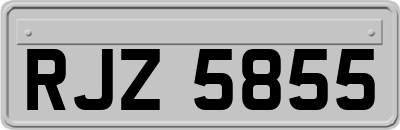 RJZ 5855